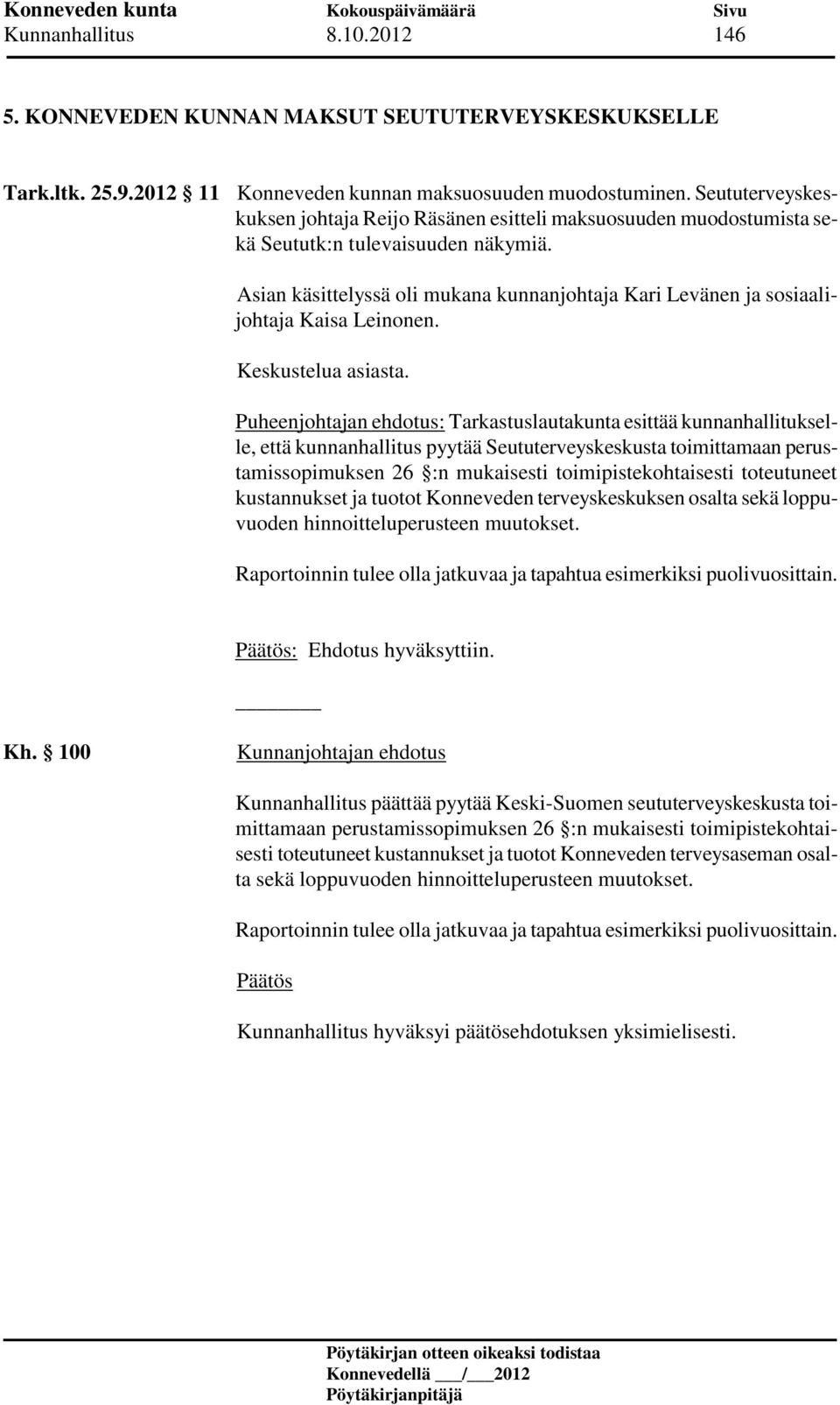 Konneveden kunta Kokouspäivämäärä Sivu
Kunnanhallitus 8.10.2012 146

5. KONNEVEDEN KUNNAN MAKSUT SEUTUTERVEYSKESKUKSELLE

Tark.ltk. 25.9.2012 § 11 Konneveden kunnan maksuosuuden muodostuminen. Seututerveyskeskuksen johtaja Reijo Räsänen esitteli maksuosuuden muodostumista sekä Seututk:n tulevaisuuden näkymiä.

Asian käsittelyssä oli mukana kunnanjohtaja Kari Levänen ja sosiaalijohtaja Kaisa Leinonen.

Keskustelua asiasta.

Puheenjohtajan ehdotus: Tarkastuslautakunta esittää kunnanhallitukselle, että kunnanhallitus pyytää Seututerveyskeskusta toimittamaan perustamissopimuksen 26 §:n mukaisesti toimipistekohtaisesti toteutuneet kustannukset ja tuotot Konneveden terveyskeskuksen osalta sekä loppuvuoden hinnoitteluperusteen muutokset.

Raportoinnin tulee olla jatkuvaa ja tapahtua esimerkiksi puolivuosittain.

Päätös: Ehdotus hyväksyttiin.

Kh. § 100 Kunnanjohtajan ehdotus

Kunnanhallitus päättää pyytää Keski-Suomen seututerveyskeskusta toimittamaan perustamissopimuksen 26 §:n mukaisesti toimipistekohtaisesti toteutuneet kustannukset ja tuotot Konneveden terveysaseman osalta sekä loppuvuoden hinnoitteluperusteen muutokset.

Raportoinnin tulee olla jatkuvaa ja tapahtua esimerkiksi puolivuosittain.

Päätös

Kunnanhallitus hyväksyi päätösehdotuksen yksimielisesti.

Pöytäkirjan otteen oikeaksi todistaa
Konnevedellä ___/___2012
Pöytäkirjanpitäjä